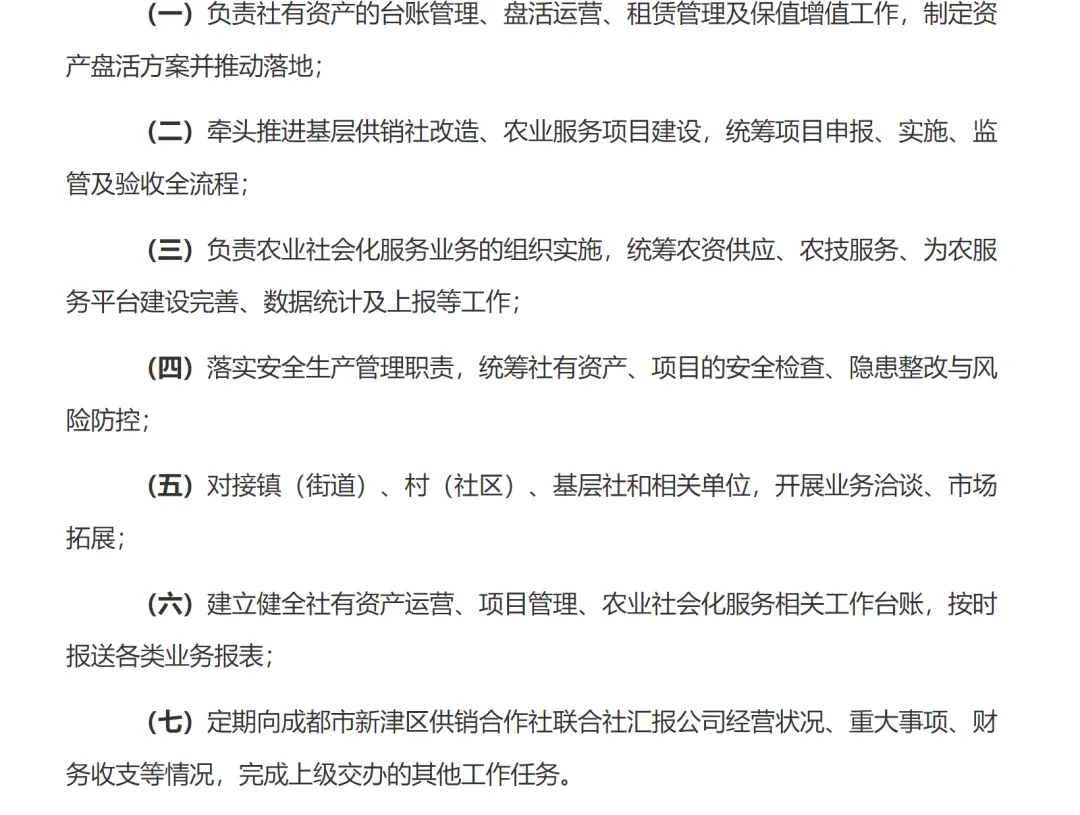 （一）负责社有资产的台账管理、盘活运营、租赁管理及保值增值工作，制定资产盘活方案并推动落地；

（二）牵头推进基层供销社改造、农业服务项目建设，统筹项目申报、实施、监管及验收全流程；

（三）负责农业社会化服务业务的组织实施，统筹农资供应、农技服务、为农服务平台建设完善、数据统计及上报等工作；

（四）落实安全生产管理职责，统筹社有资产、项目的安全检查、隐患整改与风险防控；

（五）对接镇（街道）、村（社区）、基层社和相关单位，开展业务洽谈、市场拓展；

（六）建立健全社有资产运营、项目管理、农业社会化服务相关工作台账，按时报送各类业务报表；

（七）定期向成都市新津区供销合作社联合社汇报公司经营状况、重大事项、财务收支等情况，完成上级交办的其他工作任务。